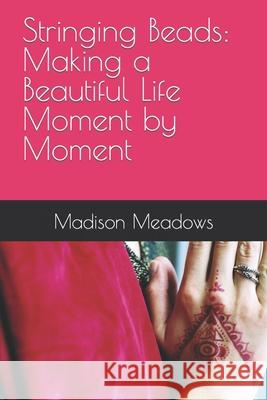 Stringing Beads: Making a Beautiful Life Moment by Moment

Madison Meadows

Kraina Książek